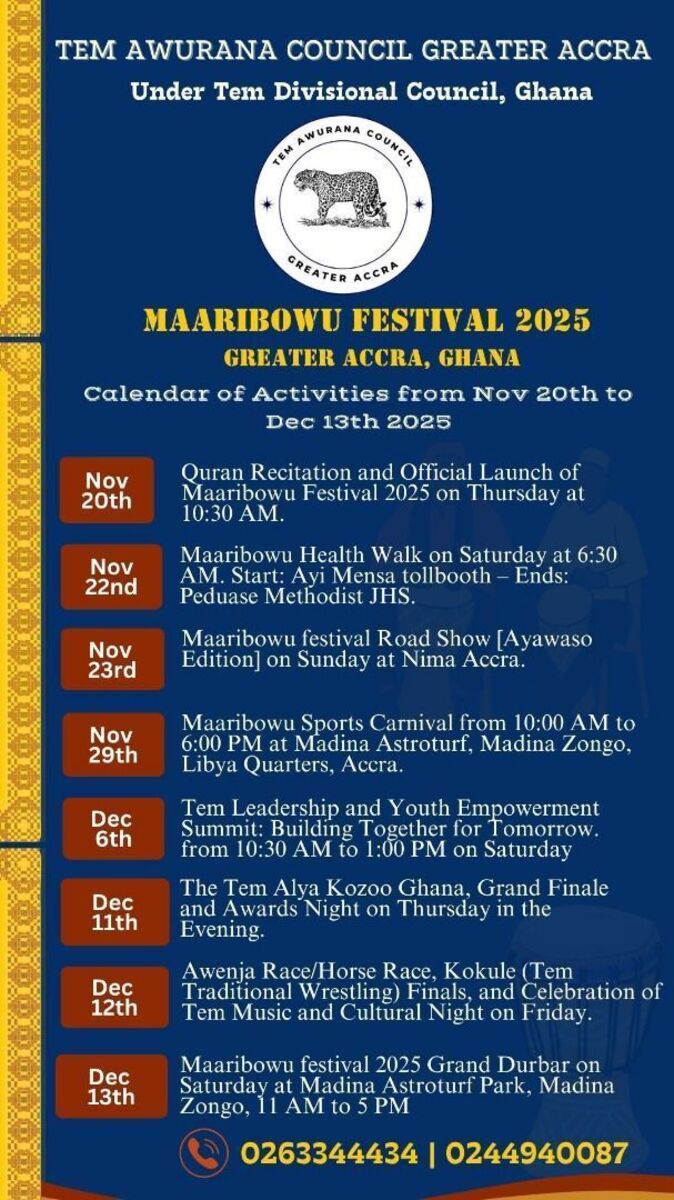 TEM AWURANA COUNCIL GREATER ACCRA
Under Tem Divisional Council, Ghana

TEM AWURANA COUNCIL
GREATER ACCRA

MAARIBOWU FESTIVAL 2025
GREATER ACCRA, GHANA
Calendar of Activities from Nov 20th to Dec 13th 2025

Nov 20th
Quran Recitation and Official Launch of Maaribowu Festival 2025 on Thursday at 10:30 AM.

Nov 22nd
Maaribowu Health Walk on Saturday at 6:30 AM. Start: Ayi Mensa tollbooth – Ends: Peduase Methodist JHS.

Nov 23rd
Maaribowu festival Road Show [Ayawaso Edition] on Sunday at Nima Accra.

Nov 29th
Maaribowu Sports Carnival from 10:00 AM to 6:00 PM at Madina Astroturf, Madina Zongo, Libya Quarters, Accra.

Dec 6th
Tem Leadership and Youth Empowerment Summit: Building Together for Tomorrow. from 10:30 AM to 1:00 PM on Saturday

Dec 11th
The Tem Alya Kozoo Ghana, Grand Finale and Awards Night on Thursday in the Evening.

Dec 12th
Awenja Race/Horse Race, Kokule (Tem Traditional Wrestling) Finals, and Celebration of Tem Music and Cultural Night on Friday.

Dec 13th
Maaribowu festival 2025 Grand Durbar on Saturday at Madina Astroturf Park, Madina Zongo, 11 AM to 5 PM

0263344434 | 0244940087